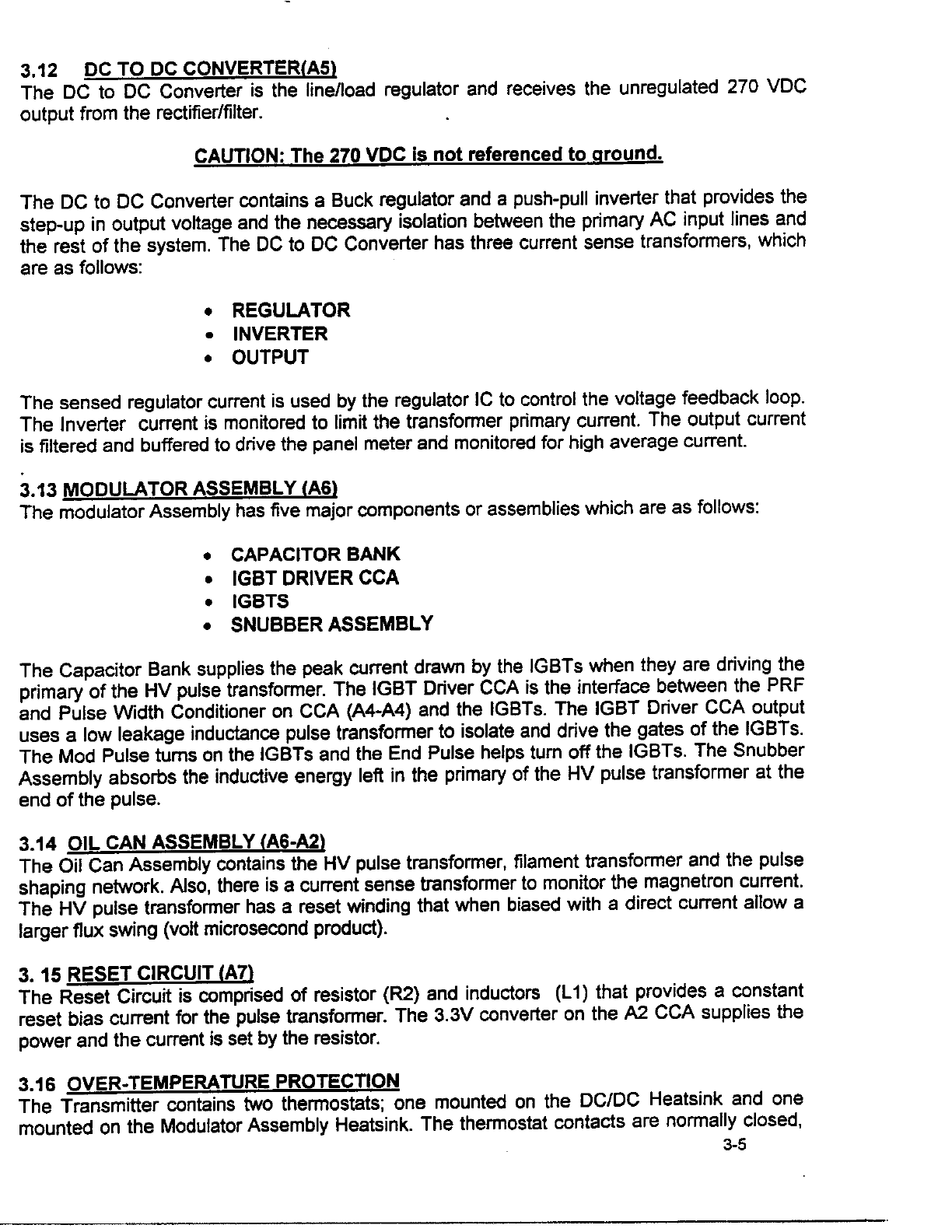 3.12 DC TO DC CONVERTER(A5)
The DC to DC Converter is the line/load regulator and receives the unregulated 270 VDC output from the rectifier/filter.

CAUTION: The 270 VDC is not referenced to ground.

The DC to DC Converter contains a Buck regulator and a push-pull inverter that provides the step-up in output voltage and the necessary isolation between the primary AC input lines and the rest of the system. The DC to DC Converter has three current sense transformers, which are as follows:

• REGULATOR
• INVERTER
• OUTPUT

The sensed regulator current is used by the regulator IC to control the voltage feedback loop. The Inverter current is monitored to limit the transformer primary current. The output current is filtered and buffered to drive the panel meter and monitored for high average current.

3.13 MODULATOR ASSEMBLY (A6)
The modulator Assembly has five major components or assemblies which are as follows:

• CAPACITOR BANK
• IGBT DRIVER CCA
• IGBTS
• SNUBBER ASSEMBLY

The Capacitor Bank supplies the peak current drawn by the IGBTs when they are driving the primary of the HV pulse transformer. The IGBT Driver CCA is the interface between the PRF and Pulse Width Conditioner on CCA (A4-A4) and the IGBTs. The IGBT Driver CCA output uses a low leakage inductance pulse transformer to isolate and drive the gates of the IGBTs. The Mod Pulse turns on the IGBTs and the End Pulse helps turn off the IGBTs. The Snubber Assembly absorbs the inductive energy left in the primary of the HV pulse transformer at the end of the pulse.

3.14 OIL CAN ASSEMBLY (A6-A2)
The Oil Can Assembly contains the HV pulse transformer, filament transformer and the pulse shaping network. Also, there is a current sense transformer to monitor the magnetron current. The HV pulse transformer has a reset winding that when biased with a direct current allow a larger flux swing (volt microsecond product).

3. 15 RESET CIRCUIT (A7)
The Reset Circuit is comprised of resistor (R2) and inductors (L1) that provides a constant reset bias current for the pulse transformer. The 3.3V converter on the A2 CCA supplies the power and the current is set by the resistor.

3.16 OVER-TEMPERATURE PROTECTION
The Transmitter contains two thermostats; one mounted on the DC/DC Heatsink and one mounted on the Modulator Assembly Heatsink. The thermostat contacts are normally closed,

3-5